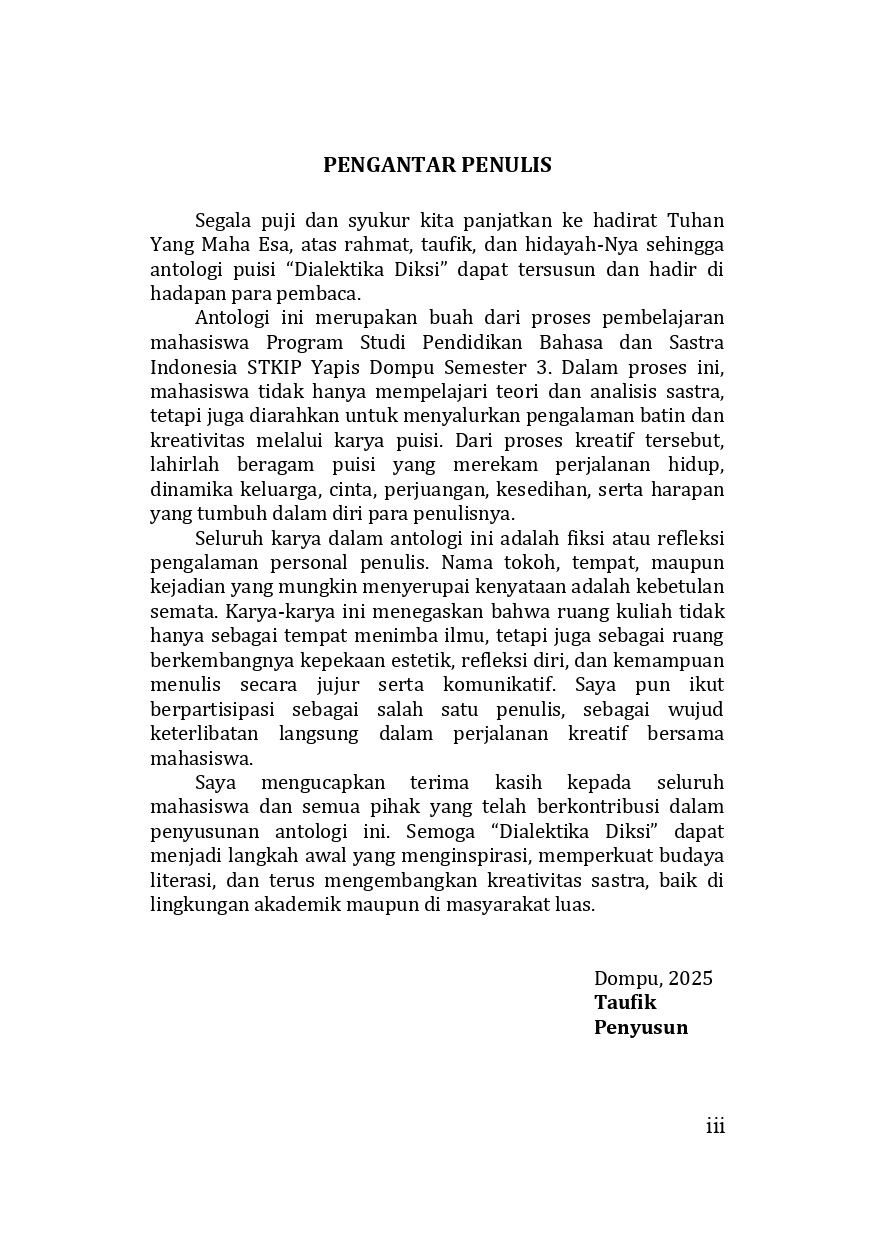 PENGANTAR PENULIS

Segala puji dan syukur kita panjatkan ke hadirat Tuhan Yang Maha Esa, atas rahmat, taufik, dan hidayah-Nya sehingga antologi puisi “Dialektika Diksi” dapat tersusun dan hadir di hadapan para pembaca.

Antologi ini merupakan buah dari proses pembelajaran mahasiswa Program Studi Pendidikan Bahasa dan Sastra Indonesia STKIP Yapis Dompu Semester 3. Dalam proses ini, mahasiswa tidak hanya mempelajari teori dan analisis sastra, tetapi juga diarahkan untuk menyalurkan pengalaman batin dan kreativitas melalui karya puisi. Dari proses kreatif tersebut, lahirlah beragam puisi yang merekam perjalanan hidup, dinamika keluarga, cinta, perjuangan, kesedihan, serta harapan yang tumbuh dalam diri para penulisnya.

Seluruh karya dalam antologi ini adalah fiksi atau refleksi pengalaman personal penulis. Nama tokoh, tempat, maupun kejadian yang mungkin menyerupai kenyataan adalah kebetulan semata. Karya-karya ini menegaskan bahwa ruang kuliah tidak hanya sebagai tempat menimba ilmu, tetapi juga sebagai ruang berkembangnya kepekaan estetik, refleksi diri, dan kemampuan menulis secara jujur serta komunikatif. Saya pun ikut berpartisipasi sebagai salah satu penulis, sebagai wujud keterlibatan langsung dalam perjalanan kreatif bersama mahasiswa.

Saya mengucapkan terima kasih kepada seluruh mahasiswa dan semua pihak yang telah berkontribusi dalam penyusunan antologi ini. Semoga “Dialektika Diksi” dapat menjadi langkah awal yang menginspirasi, memperkuat budaya literasi, dan terus mengembangkan kreativitas sastra, baik di lingkungan akademik maupun di masyarakat luas.

Dompu, 2025
Taufik
Penyusun

iii